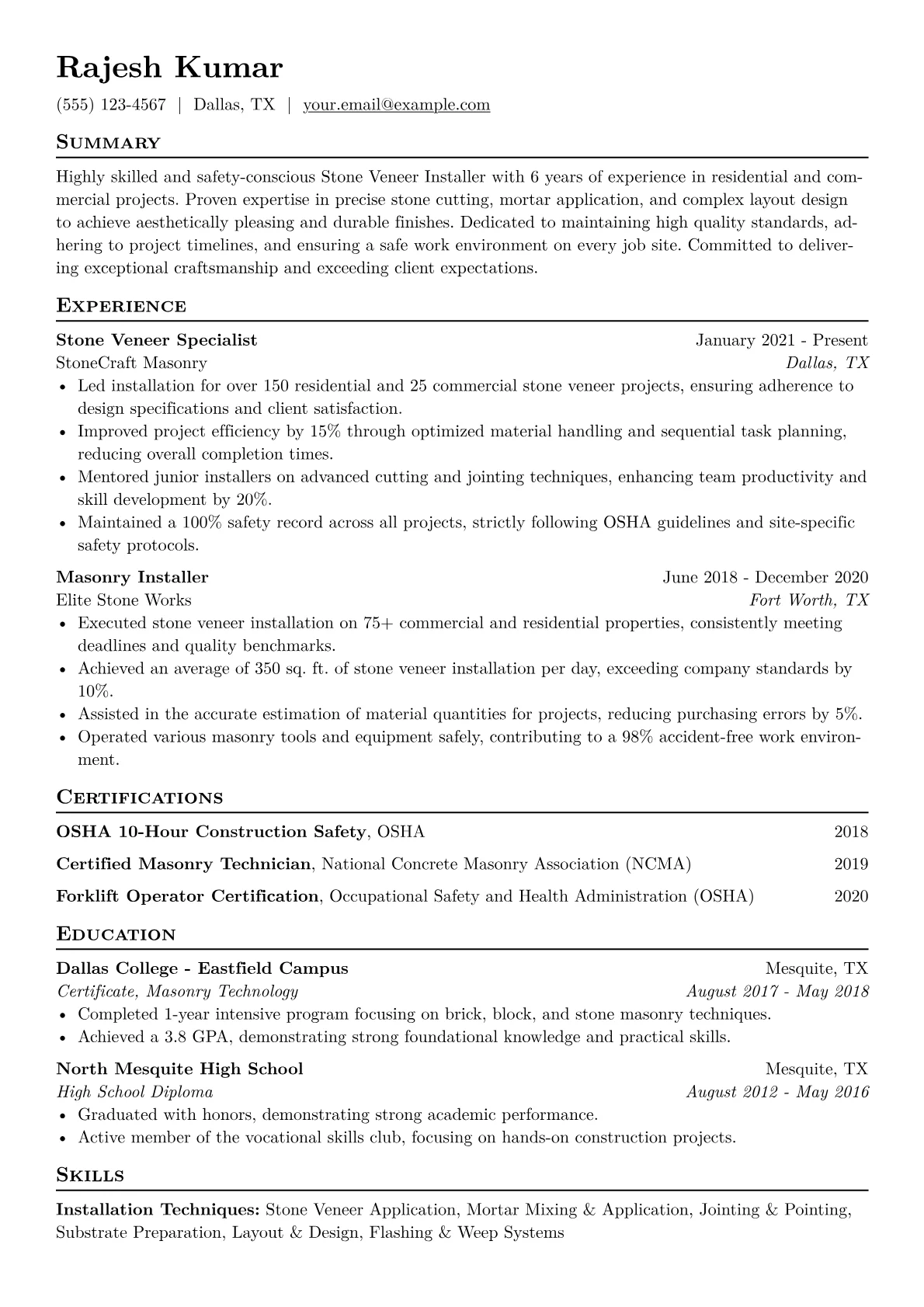 Rajesh Kumar

(555) 123-4567 | Dallas, TX | your.email@example.com

Summary

Highly skilled and safety-conscious Stone Veneer Installer with 6 years of experience in residential and commercial projects. Proven expertise in precise stone cutting, mortar application, and complex layout design to achieve aesthetically pleasing and durable finishes. Dedicated to maintaining high quality standards, adhering to project timelines, and ensuring a safe work environment on every job site. Committed to delivering exceptional craftsmanship and exceeding client expectations.

Experience

Stone Veneer Specialist January 2021 - Present
StoneCraft Masonry Dallas, TX
• Led installation for over 150 residential and 25 commercial stone veneer projects, ensuring adherence to design specifications and client satisfaction.
• Improved project efficiency by 15% through optimized material handling and sequential task planning, reducing overall completion times.
• Mentored junior installers on advanced cutting and jointing techniques, enhancing team productivity and skill development by 20%.
• Maintained a 100% safety record across all projects, strictly following OSHA guidelines and site-specific safety protocols.

Masonry Installer June 2018 - December 2020
Elite Stone Works Fort Worth, TX
• Executed stone veneer installation on 75+ commercial and residential properties, consistently meeting deadlines and quality benchmarks.
• Achieved an average of 350 sq. ft. of stone veneer installation per day, exceeding company standards by 10%.
• Assisted in the accurate estimation of material quantities for projects, reducing purchasing errors by 5%.
• Operated various masonry tools and equipment safely, contributing to a 98% accident-free work environment.

Certifications

OSHA 10-Hour Construction Safety, OSHA 2018
Certified Masonry Technician, National Concrete Masonry Association (NCMA) 2019
Forklift Operator Certification, Occupational Safety and Health Administration (OSHA) 2020

Education

Dallas College - Eastfield Campus Mesquite, TX
Certificate, Masonry Technology August 2017 - May 2018
• Completed 1-year intensive program focusing on brick, block, and stone masonry techniques.
• Achieved a 3.8 GPA, demonstrating strong foundational knowledge and practical skills.

North Mesquite High School Mesquite, TX
High School Diploma August 2012 - May 2016
• Graduated with honors, demonstrating strong academic performance.
• Active member of the vocational skills club, focusing on hands-on construction projects.

Skills

Installation Techniques: Stone Veneer Application, Mortar Mixing & Application, Jointing & Pointing, Substrate Preparation, Layout & Design, Flashing & Weep Systems